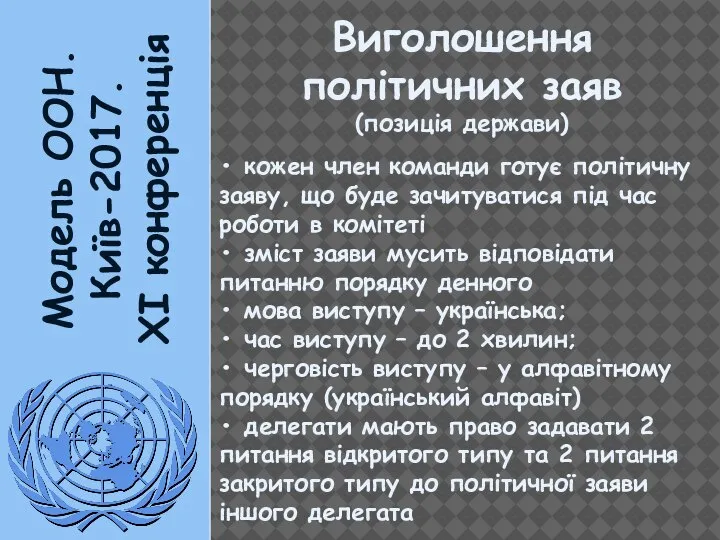 Модель ООН. Київ-2017. XI конференція

Виголошення політичних заяв
(позиція держави)

• кожен член команди готує політичну заяву, що буде зачитуватися під час роботи в комітеті
• зміст заяви мусить відповідати питанню порядку денного
• мова виступу – українська;
• час виступу – до 2 хвилин;
• черговість виступу – у алфавітному порядку (український алфавіт)
• делегати мають право задавати 2 питання відкритого типу та 2 питання закритого типу до політичної заяви іншого делегата